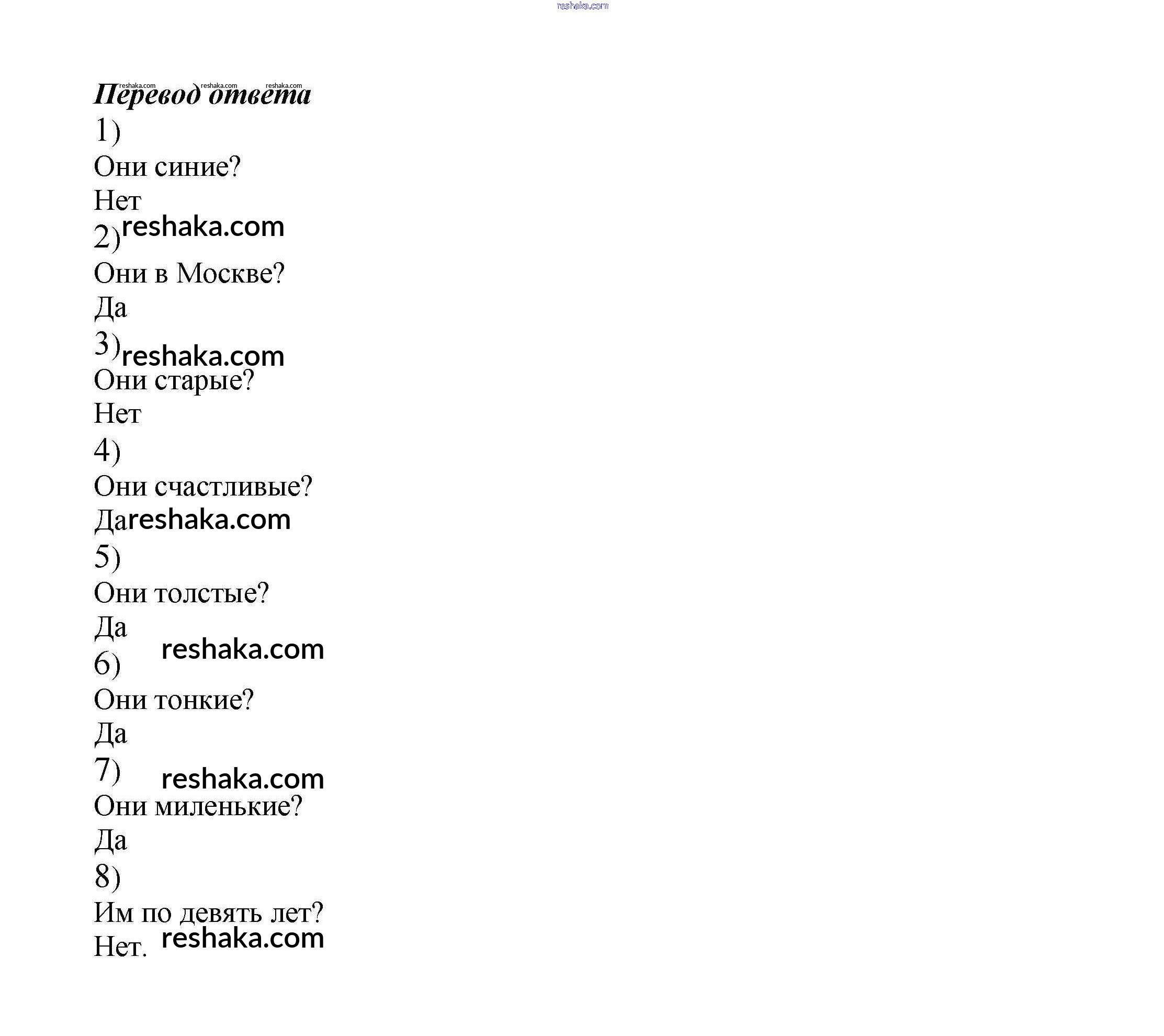 reshaka.com

reshaka.com reshaka.com reshaka.com
Перевод ответа

1)

Они синие?

Нет

2) reshaka.com

Они в Москве?

Да

3) reshaka.com

Они старые?

Нет

4)

Они счастливые?

Да reshaka.com

5)

Они толстые?

Да reshaka.com

6)

Они тонкие?

Да

7) reshaka.com

Они миленькие?

Да

8)

Им по девять лет?

Нет. reshaka.com